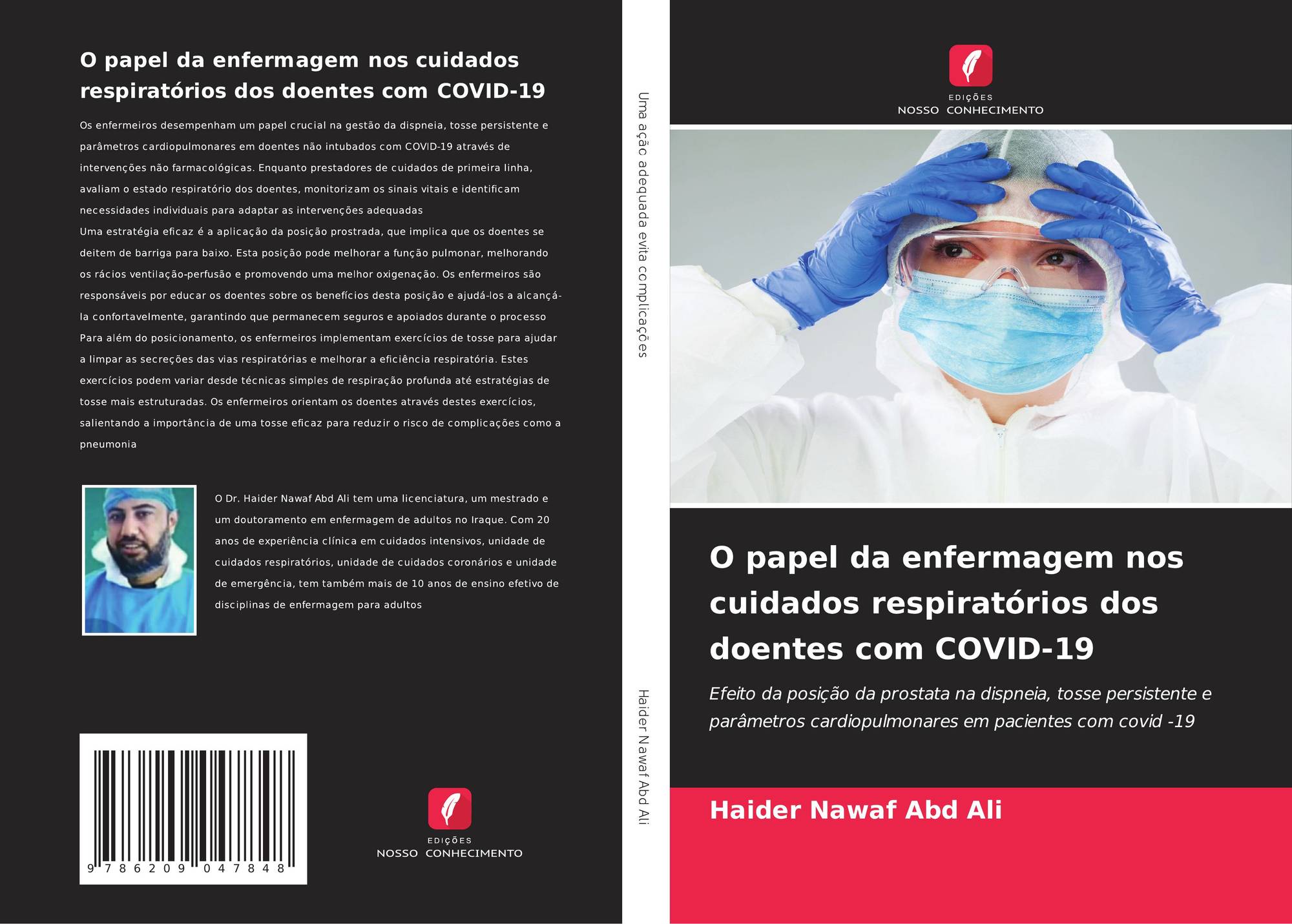 O papel da enfermagem nos cuidados respiratórios dos doentes com COVID-19

Os enfermeiros desempenham um papel crucial na gestão da dispneia, tosse persistente e parâmetros cardiopulmonares em doentes não intubados com COVID-19 através de intervenções não farmacológicas. Enquanto prestadores de cuidados de primeira linha, avaliam o estado respiratório dos doentes, monitorizam os sinais vitais e identificam necessidades individuais para adaptar as intervenções adequadas

Uma estratégia eficaz é a aplicação da posição prostrada, que implica que os doentes se deitem de barriga para baixo. Esta posição pode melhorar a função pulmonar, melhorando os rácios ventilação-perfusão e promovendo uma melhor oxigenação. Os enfermeiros são responsáveis por educar os doentes sobre os benefícios desta posição e ajudá-los a alcançá-la confortavelmente, garantindo que permanecem seguros e apoiados durante o processo

Para além do posicionamento, os enfermeiros implementam exercícios de tosse para ajudar a limpar as secreções das vias respiratórias e melhorar a eficiência respiratória. Estes exercícios podem variar desde técnicas simples de respiração profunda até estratégias de tosse mais estruturadas. Os enfermeiros orientam os doentes através destes exercícios, salientando a importância de uma tosse eficaz para reduzir o risco de complicações como a pneumonia

O Dr. Haider Nawaf Abd Ali tem uma licenciatura, um mestrado e um doutoramento em enfermagem de adultos no Iraque. Com 20 anos de experiência clínica em cuidados intensivos, unidade de cuidados respiratórios, unidade de cuidados coronários e unidade de emergência, tem também mais de 10 anos de ensino efetivo de disciplinas de enfermagem para adultos

9 786209 047848

EDIÇÕES
NOSSO CONHECIMENTO

Uma ação adequada evita complicações

Haider Nawaf Abd Ali

EDIÇÕES
NOSSO CONHECIMENTO

O papel da enfermagem nos cuidados respiratórios dos doentes com COVID-19

Efeito da posição da prostata na dispneia, tosse persistente e parâmetros cardiopulmonares em pacientes com covid -19

Haider Nawaf Abd Ali